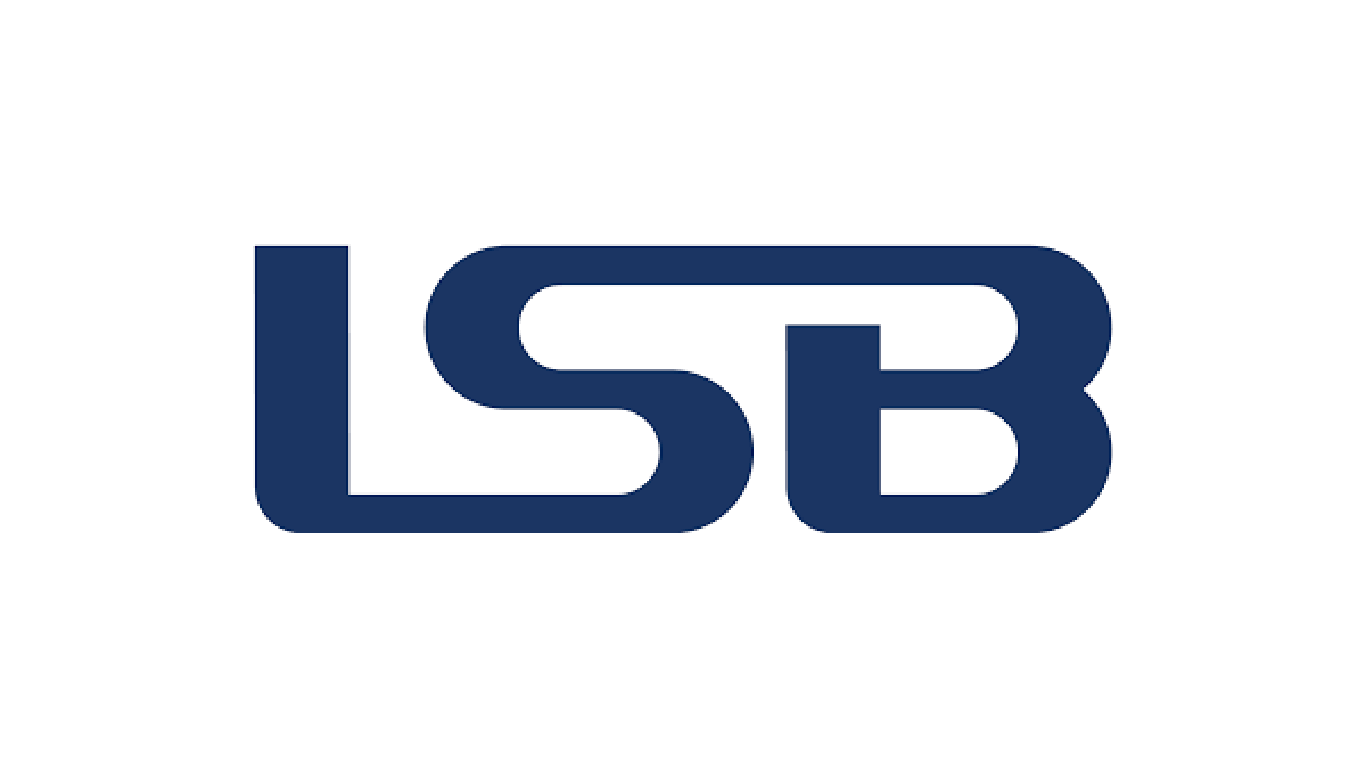 LSB